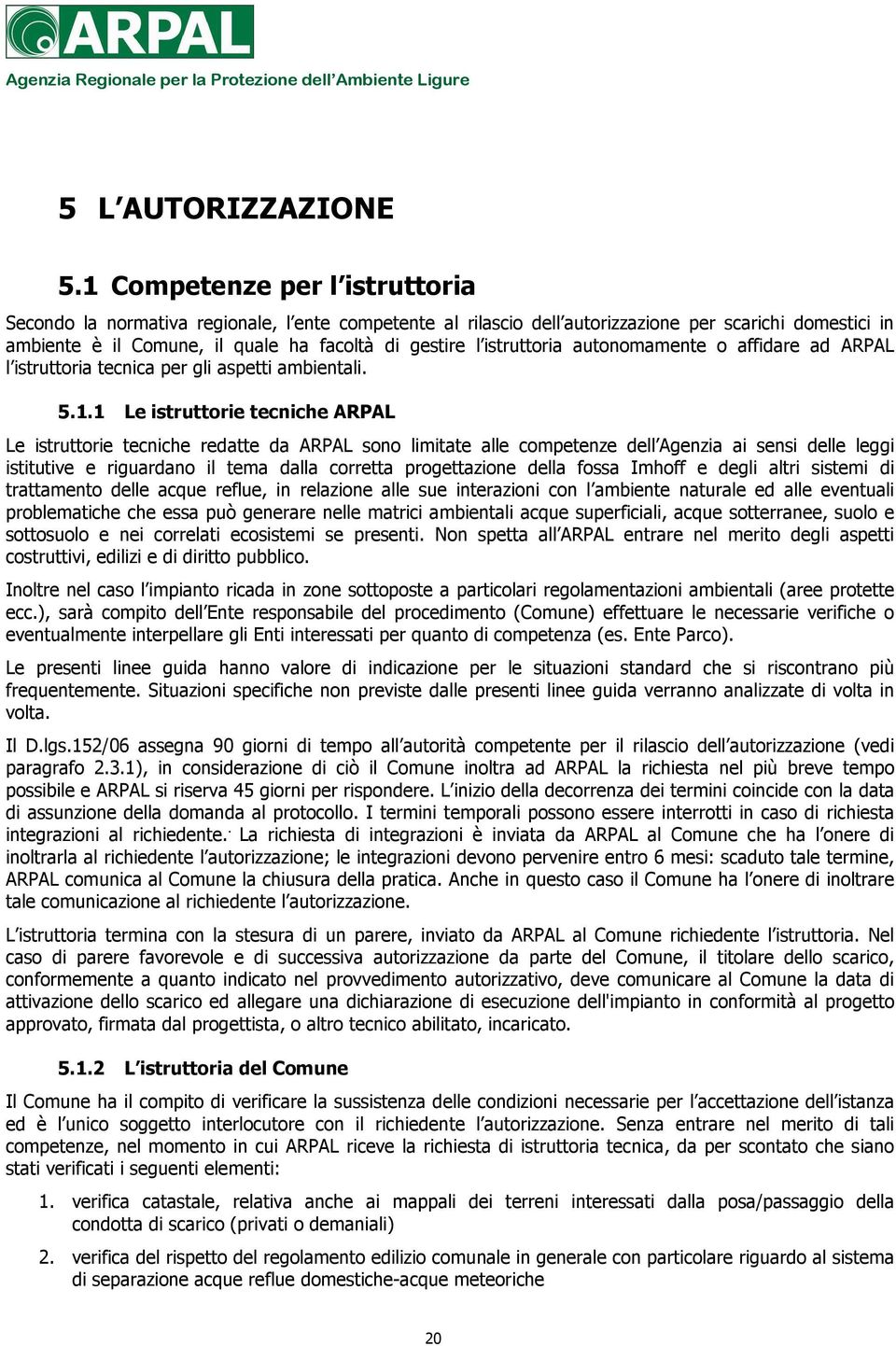 ARPAL
Agenzia Regionale per la Protezione dell'Ambiente Ligure

5 L'AUTORIZZAZIONE

5.1 Competenze per l'istruttoria

Secondo la normativa regionale, l'ente competente al rilascio dell'autorizzazione per scarichi domestici in ambiente è il Comune, il quale ha facoltà di gestire l'istruttoria autonomamente o affidare ad ARPAL l'istruttoria tecnica per gli aspetti ambientali.

5.1.1 Le istruttorie tecniche ARPAL

Le istruttorie tecniche redatte da ARPAL sono limitate alle competenze dell'Agenzia ai sensi delle leggi istitutive e riguardano il tema dalla corretta progettazione della fossa Imhoff e degli altri sistemi di trattamento delle acque reflue, in relazione alle sue interazioni con l'ambiente naturale ed alle eventuali problematiche che essa può generare nelle matrici ambientali acque superficiali, acque sotterranee, suolo e sottosuolo e nei correlati ecosistemi se presenti. Non spetta all'ARPAL entrare nel merito degli aspetti costruttivi, edilizi e di diritto pubblico.

Inoltre nel caso l'impianto ricada in zone sottoposte a particolari regolamentazioni ambientali (aree protette ecc.), sarà compito dell'Ente responsabile del procedimento (Comune) effettuare le necessarie verifiche o eventualmente interpellare gli Enti interessati per quanto di competenza (es. Ente Parco).

Le presenti linee guida hanno valore di indicazione per le situazioni standard che si riscontrano più frequentemente. Situazioni specifiche non previste dalle presenti linee guida verranno analizzate di volta in volta.

Il D.lgs.152/06 assegna 90 giorni di tempo all'autorità competente per il rilascio dell'autorizzazione (vedi paragrafo 2.3.1), in considerazione di ciò il Comune inoltra ad ARPAL la richiesta nel più breve tempo possibile e ARPAL si riserva 45 giorni per rispondere. L'inizio della decorrenza dei termini coincide con la data di assunzione della domanda al protocollo. I termini temporali possono essere interrotti in caso di richiesta integrazioni al richiedente.. La richiesta di integrazioni è inviata da ARPAL al Comune che ha l'onere di inoltrarla al richiedente l'autorizzazione; le integrazioni devono pervenire entro 6 mesi: scaduto tale termine, ARPAL comunica al Comune la chiusura della pratica. Anche in questo caso il Comune ha l'onere di inoltrare tale comunicazione al richiedente l'autorizzazione.

L'istruttoria termina con la stesura di un parere, inviato da ARPAL al Comune richiedente l'istruttoria. Nel caso di parere favorevole e di successiva autorizzazione da parte del Comune, il titolare dello scarico, conformemente a quanto indicato nel provvedimento autorizzativo, deve comunicare al Comune la data di attivazione dello scarico ed allegare una dichiarazione di esecuzione dell'impianto in conformità al progetto approvato, firmata dal progettista, o altro tecnico abilitato, incaricato.

5.1.2 L'istruttoria del Comune

Il Comune ha il compito di verificare la sussistenza delle condizioni necessarie per l'accettazione dell'istanza ed è l'unico soggetto interlocutore con il richiedente l'autorizzazione. Senza entrare nel merito di tali competenze, nel momento in cui ARPAL riceve la richiesta di istruttoria tecnica, da per scontato che siano stati verificati i seguenti elementi:

1. verifica catastale, relativa anche ai mappali dei terreni interessati dalla posa/passaggio della condotta di scarico (privati o demaniali)

2. verifica del rispetto del regolamento edilizio comunale in generale con particolare riguardo al sistema di separazione acque reflue domestiche-acque meteoriche

20